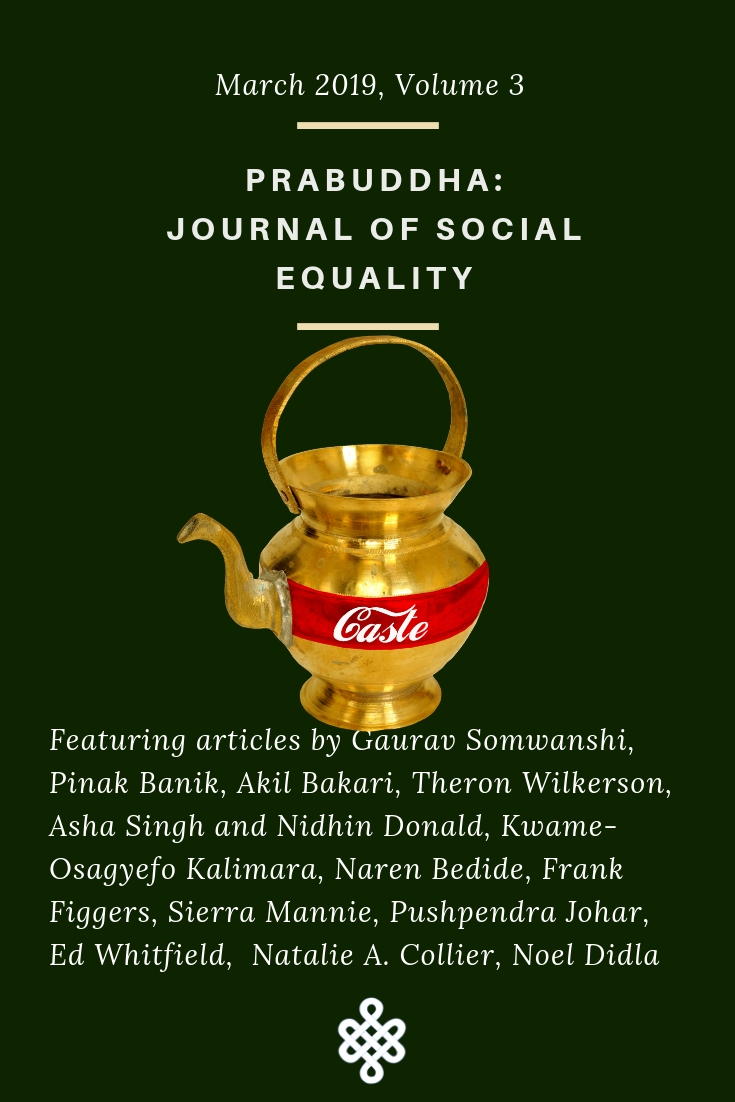 March 2019, Volume 3

PRABUDDHA:
JOURNAL OF SOCIAL EQUALITY

Caste

Featuring articles by Gaurav Somwanshi, Pinak Banik, Akil Bakari, Theron Wilkerson, Asha Singh and Nidhin Donald, Kwame-Osagyefo Kalimara, Naren Bedide, Frank Figgers, Sierra Mannie, Pushpendra Johar, Ed Whitfield, Natalie A. Collier, Noel Didla